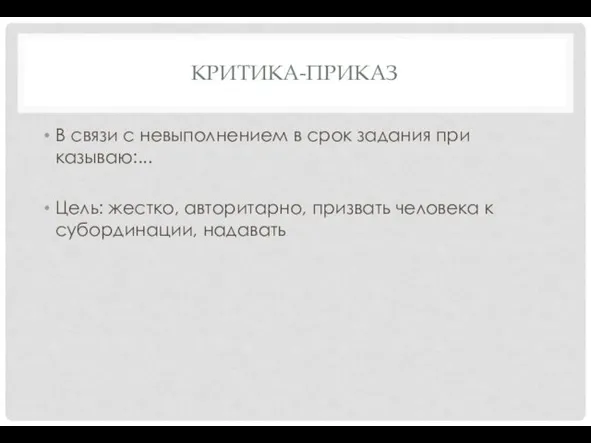 КРИТИКА-ПРИКАЗ

• В связи с невыполнением в срок задания при казываю:...

• Цель: жестко, авторитарно, призвать человека к субординации, надавать